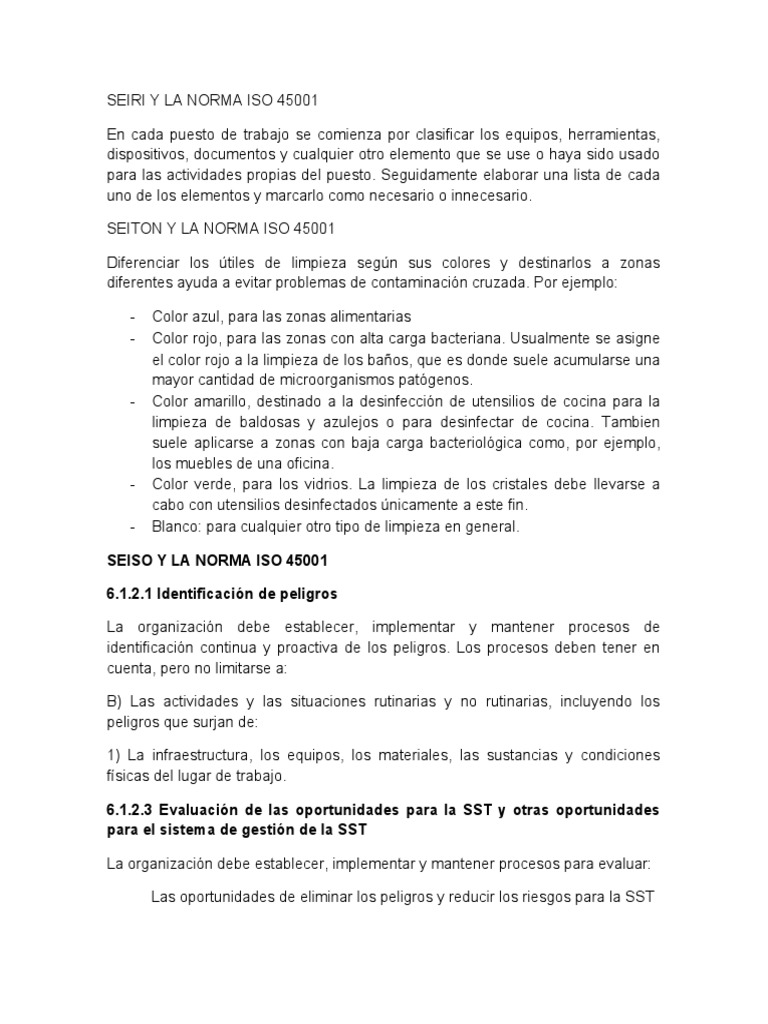 SEIRI Y LA NORMA ISO 45001

En cada puesto de trabajo se comienza por clasificar los equipos, herramientas, dispositivos, documentos y cualquier otro elemento que se use o haya sido usado para las actividades propias del puesto. Seguidamente elaborar una lista de cada uno de los elementos y marcarlo como necesario o innecesario.

SEITON Y LA NORMA ISO 45001

Diferenciar los útiles de limpieza según sus colores y destinarlos a zonas diferentes ayuda a evitar problemas de contaminación cruzada. Por ejemplo:

- Color azul, para las zonas alimentarias
- Color rojo, para las zonas con alta carga bacteriana. Usualmente se asigne el color rojo a la limpieza de los baños, que es donde suele acumularse una mayor cantidad de microorganismos patógenos.
- Color amarillo, destinado a la desinfección de utensilios de cocina para la limpieza de baldosas y azulejos o para desinfectar de cocina. Tambien suele aplicarse a zonas con baja carga bacteriológica como, por ejemplo, los muebles de una oficina.
- Color verde, para los vidrios. La limpieza de los cristales debe llevarse a cabo con utensilios desinfectados únicamente a este fin.
- Blanco: para cualquier otro tipo de limpieza en general.

SEISO Y LA NORMA ISO 45001

6.1.2.1 Identificación de peligros

La organización debe establecer, implementar y mantener procesos de identificación continua y proactiva de los peligros. Los procesos deben tener en cuenta, pero no limitarse a:

B) Las actividades y las situaciones rutinarias y no rutinarias, incluyendo los peligros que surjan de:

1) La infraestructura, los equipos, los materiales, las sustancias y condiciones físicas del lugar de trabajo.

6.1.2.3 Evaluación de las oportunidades para la SST y otras oportunidades para el sistema de gestión de la SST

La organización debe establecer, implementar y mantener procesos para evaluar:

Las oportunidades de eliminar los peligros y reducir los riesgos para la SST